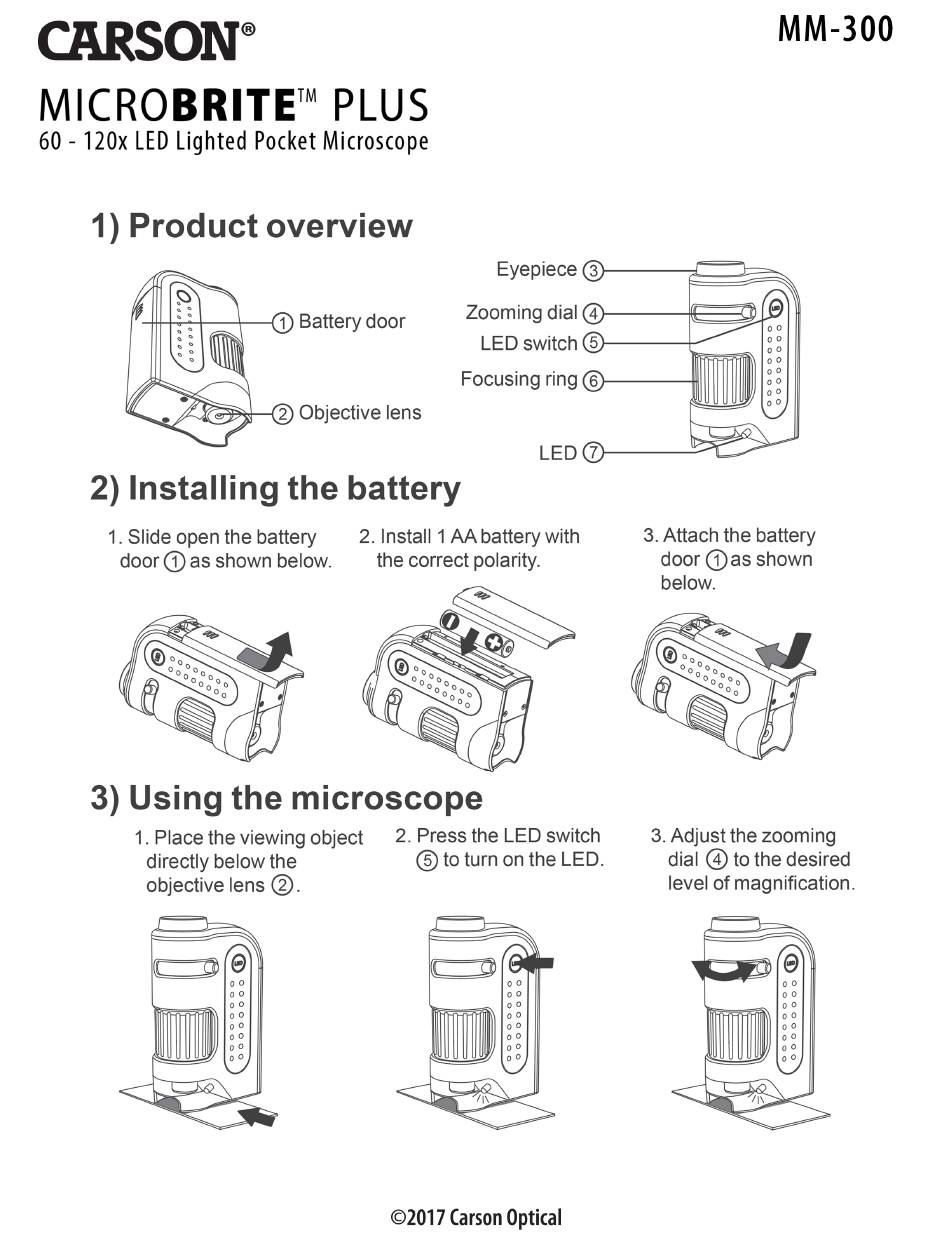 CARSON®

MM-300

MICROBRITE™ PLUS
60 - 120x LED Lighted Pocket Microscope

1) Product overview

① Battery door
② Objective lens

Eyepiece ③
Zooming dial ④
LED switch ⑤
Focusing ring ⑥
LED ⑦

2) Installing the battery

1. Slide open the battery door ① as shown below.

2. Install 1 AA battery with the correct polarity.

3. Attach the battery door ① as shown below.

3) Using the microscope

1. Place the viewing object directly below the objective lens ②.

2. Press the LED switch ⑤ to turn on the LED.

3. Adjust the zooming dial ④ to the desired level of magnification.

©2017 Carson Optical